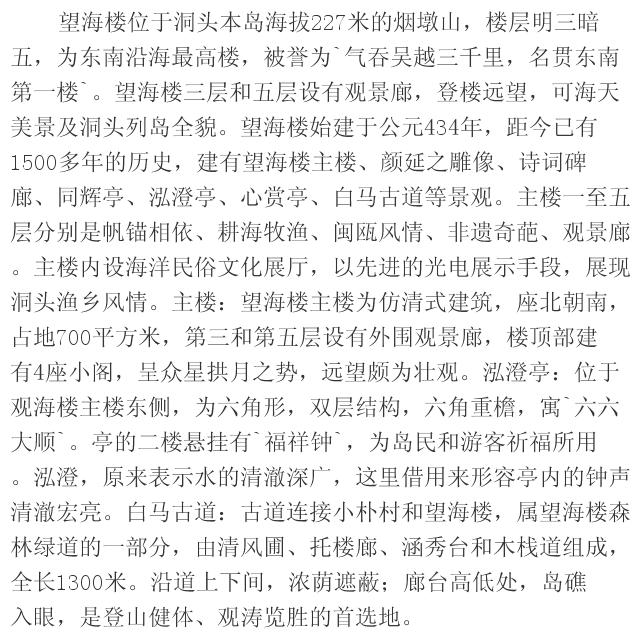 望海楼位于洞头本岛海拔227米的烟墩山，楼层明三暗五，为东南沿海最高楼，被誉为`气吞吴越三千里，名贯东南第一楼`。望海楼三层和五层设有观景廊，登楼远望，可海天美景及洞头列岛全貌。望海楼始建于公元434年，距今已有1500多年的历史，建有望海楼主楼、颜延之雕像、诗词碑廊、同辉亭、泓澄亭、心赏亭、白马古道等景观。主楼一至五层分别是帆锚相依、耕海牧渔、闽瓯风情、非遗奇葩、观景廊。主楼内设海洋民俗文化展厅，以先进的光电展示手段，展现洞头渔乡风情。主楼：望海楼主楼为仿清式建筑，座北朝南，占地700平方米，第三和第五层设有外围观景廊，楼顶部建有4座小阁，呈众星拱月之势，远望颇为壮观。泓澄亭：位于观海楼主楼东侧，为六角形，双层结构，六角重檐，寓`六六大顺`。亭的二楼悬挂有`福祥钟`，为岛民和游客祈福所用。泓澄，原来表示水的清澈深广，这里借用来形容亭内的钟声清澈宏亮。白马古道：古道连接小朴村和望海楼，属望海楼森林绿道的一部分，由清风圃、托楼廊、涵秀台和木栈道组成，全长1300米。沿道上下间，浓荫遮蔽；廊台高低处，岛礁入眼，是登山健体、观涛览胜的首选地。